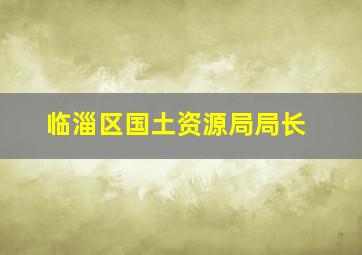 临淄区国土资源局局长